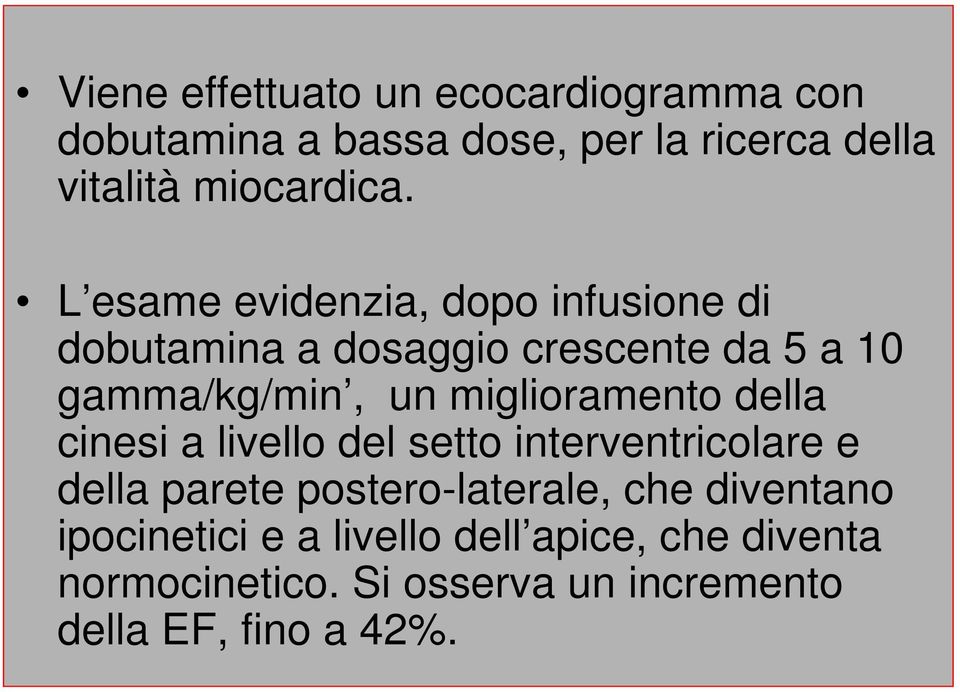 • Viene effettuato un ecocardiogramma con dobutamina a bassa dose, per la ricerca della vitalità miocardica.

• L’esame evidenzia, dopo infusione di dobutamina a dosaggio crescente da 5 a 10 gamma/kg/min’,  un miglioramento della cinesi a livello del setto interventricolare e della parete postero-laterale, che diventano ipocinetici e a livello dell’apice, che diventa normocinetico. Si osserva un incremento della EF, fino a 42%.